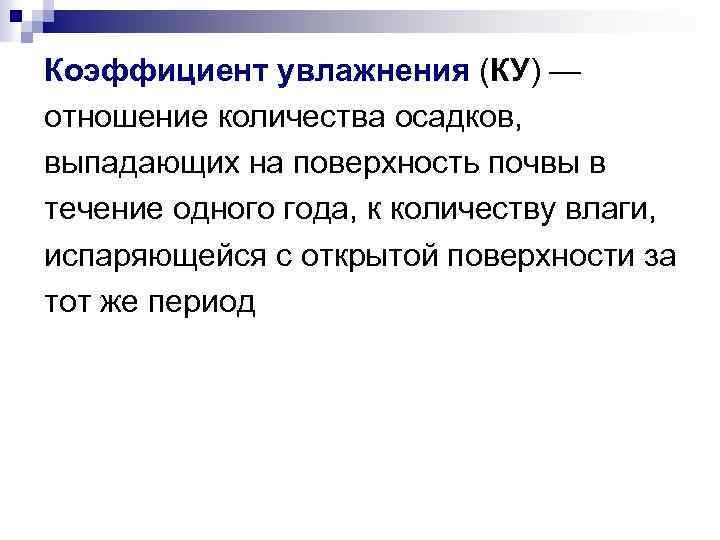 Коэффициент увлажнения (КУ) — отношение количества осадков, выпадающих на поверхность почвы в течение одного года, к количеству влаги, испаряющейся с открытой поверхности за тот же период